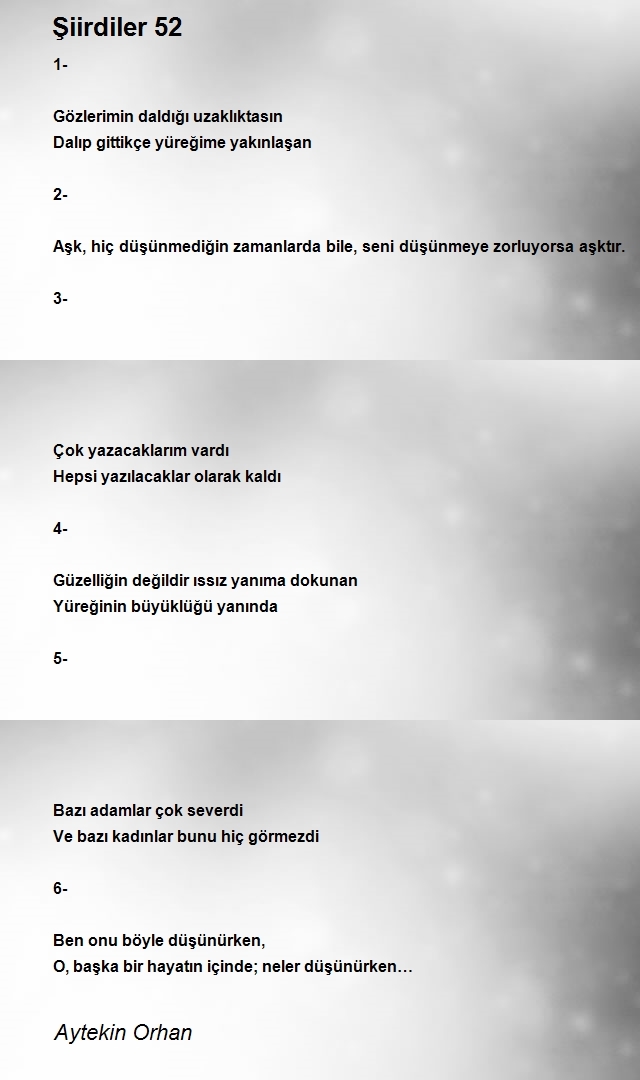 Şiirdiler 52

1-

Gözlerimin daldığı uzaklıktasın
Dalıp gittikçe yüreğime yakınlaşan

2-

Aşk, hiç düşünmediğin zamanlarda bile, seni düşünmeye zorluyorsa aşktır.

3-

Çok yazacaklarım vardı
Hepsi yazılacaklar olarak kaldı

4-

Güzelliğin değildir ıssız yanıma dokunan
Yüreğinin büyüklüğü yanında

5-

Bazı adamlar çok severdi
Ve bazı kadınlar bunu hiç görmezdi

6-

Ben onu böyle düşünürken,
O, başka bir hayatın içinde; neler düşünürken…

Aytekin Orhan